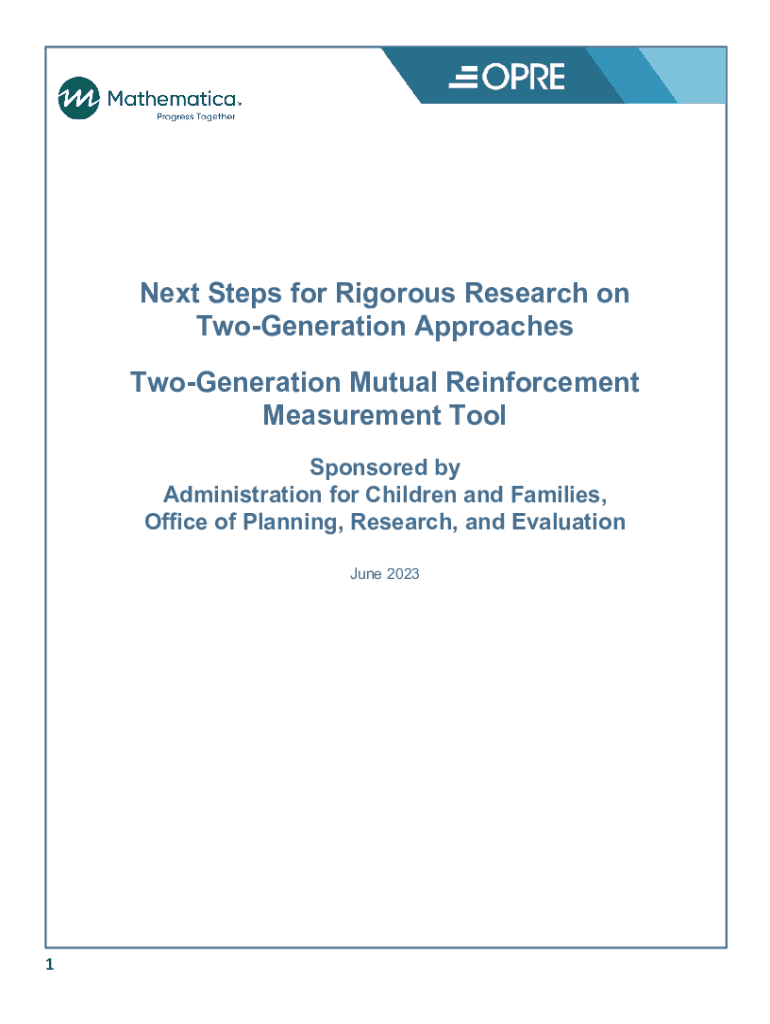 Mathematica.
Progress Together

OPRE

Next Steps for Rigorous Research on Two-Generation Approaches

Two-Generation Mutual Reinforcement Measurement Tool

Sponsored by
Administration for Children and Families, Office of Planning, Research, and Evaluation

June 2023

1